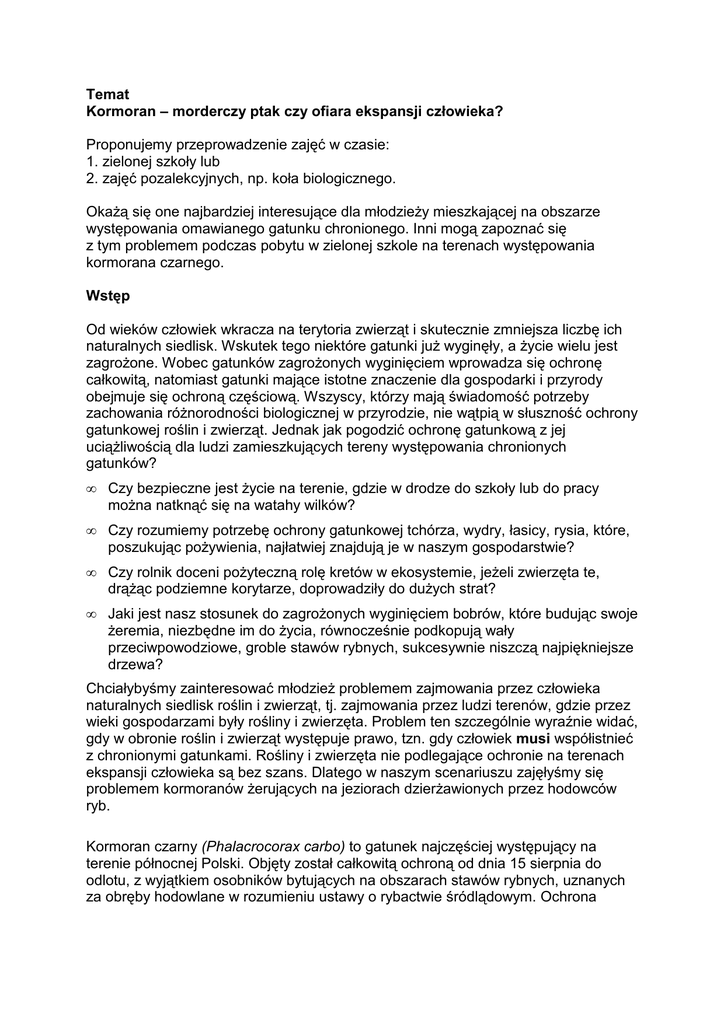 Temat
Kormoran – morderczy ptak czy ofiara ekspansji człowieka?

Proponujemy przeprowadzenie zajęć w czasie:
1. zielonej szkoły lub
2. zajęć pozalekcyjnych, np. koła biologicznego.

Okażą się one najbardziej interesujące dla młodzieży mieszkającej na obszarze występowania omawianego gatunku chronionego. Inni mogą zapoznać się z tym problemem podczas pobytu w zielonej szkole na terenach występowania kormorana czarnego.

Wstęp

Od wieków człowiek wkracza na terytoria zwierząt i skutecznie zmniejsza liczbę ich naturalnych siedlisk. Wskutek tego niektóre gatunki już wyginęły, a życie wielu jest zagrożone. Wobec gatunków zagrożonych wyginięciem wprowadza się ochronę całkowitą, natomiast gatunki mające istotne znaczenie dla gospodarki i przyrody obejmuje się ochroną częściową. Wszyscy, którzy mają świadomość potrzeby zachowania różnorodności biologicznej w przyrodzie, nie wątpią w słuszność ochrony gatunkowej roślin i zwierząt. Jednak jak pogodzić ochronę gatunkową z jej uciążliwością dla ludzi zamieszkujących tereny występowania chronionych gatunków?

∞ Czy bezpieczne jest życie na terenie, gdzie w drodze do szkoły lub do pracy można natknąć się na watahy wilków?
∞ Czy rozumiemy potrzebę ochrony gatunkowej tchórza, wydry, łasicy, rysia, które, poszukując pożywienia, najłatwiej znajdują je w naszym gospodarstwie?
∞ Czy rolnik doceni pożyteczną rolę kretów w ekosystemie, jeżeli zwierzęta te, drążąc podziemne korytarze, doprowadziły do dużych strat?
∞ Jaki jest nasz stosunek do zagrożonych wyginięciem bobrów, które budując swoje żeremia, niezbędne im do życia, równocześnie podkopują wały przeciwpowodziowe, groble stawów rybnych, sukcesywnie niszczą najpiękniejsze drzewa?

Chciałybyśmy zainteresować młodzież problemem zajmowania przez człowieka naturalnych siedlisk roślin i zwierząt, tj. zajmowania przez ludzi terenów, gdzie przez wieki gospodarzami były rośliny i zwierzęta. Problem ten szczególnie wyraźnie widać, gdy w obronie roślin i zwierząt występuje prawo, tzn. gdy człowiek musi współistnieć z chronionymi gatunkami. Rośliny i zwierzęta nie podlegające ochronie na terenach ekspansji człowieka są bez szans. Dlatego w naszym scenariuszu zajęłyśmy się problemem kormoranów żerujących na jeziorach dzierżawionych przez hodowców ryb.

Kormoran czarny (Phalacrocorax carbo) to gatunek najczęściej występujący na terenie północnej Polski. Objęty został całkowitą ochroną od dnia 15 sierpnia do odlotu, z wyjątkiem osobników bytujących na obszarach stawów rybnych, uznanych za obręby hodowlane w rozumieniu ustawy o rybactwie śródlądowym. Ochrona